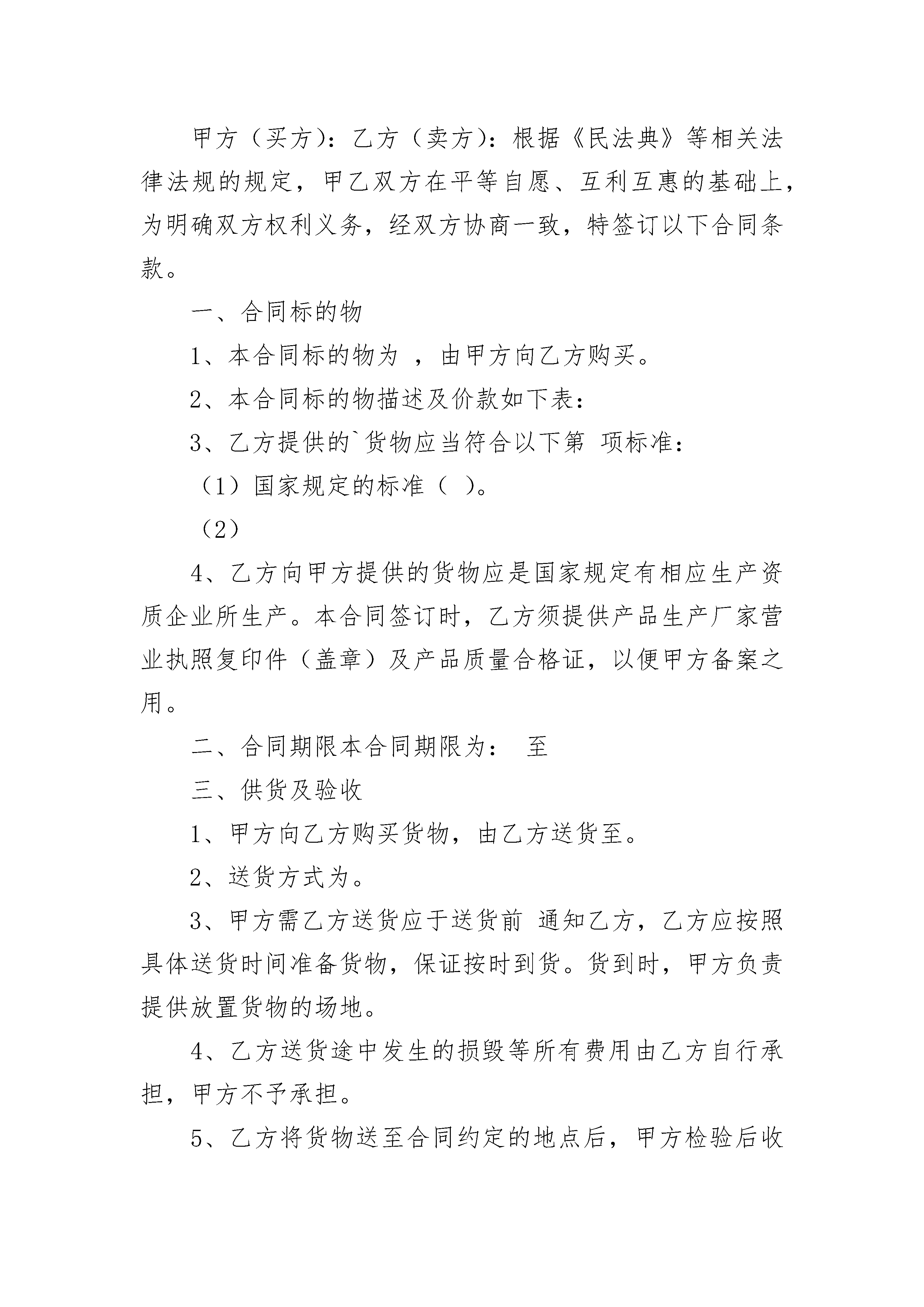 甲方（买方）：乙方（卖方）：根据《民法典》等相关法律法规的规定，甲乙双方在平等自愿、互利互惠的基础上，为明确双方权利义务，经双方协商一致，特签订以下合同条款。

一、合同标的物

1、本合同标的物为 ，由甲方向乙方购买。

2、本合同标的物描述及价款如下表：

3、乙方提供的`货物应当符合以下第 项标准：

（1）国家规定的标准（ ）。

（2）

4、乙方向甲方提供的货物应是国家规定有相应生产资质企业所生产。本合同签订时，乙方须提供产品生产厂家营业执照复印件（盖章）及产品质量合格证，以便甲方备案之用。

二、合同期限本合同期限为： 至

三、供货及验收

1、甲方向乙方购买货物，由乙方送货至。

2、送货方式为。

3、甲方需乙方送货应于送货前 通知乙方，乙方应按照具体送货时间准备货物，保证按时到货。货到时，甲方负责提供放置货物的场地。

4、乙方送货途中发生的损毁等所有费用由乙方自行承担，甲方不予承担。

5、乙方将货物送至合同约定的地点后，甲方检验后收